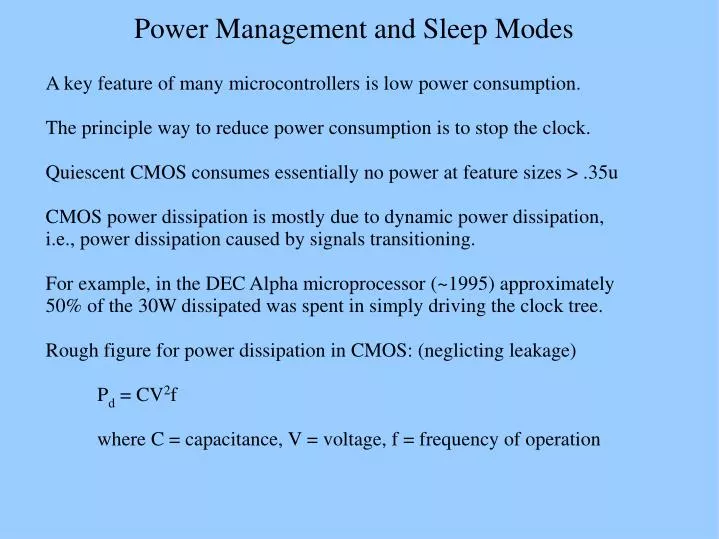 Power Management and Sleep Modes

A key feature of many microcontrollers is low power consumption.

The principle way to reduce power consumption is to stop the clock.

Quiescent CMOS consumes essentially no power at feature sizes > .35u

CMOS power dissipation is mostly due to dynamic power dissipation, i.e., power dissipation caused by signals transitioning.

For example, in the DEC Alpha microprocessor (~1995) approximately 50% of the 30W dissipated was spent in simply driving the clock tree.

Rough figure for power dissipation in CMOS: (neglicting leakage)

$P_d = CV^2f$

where C = capacitance, V = voltage, f = frequency of operation